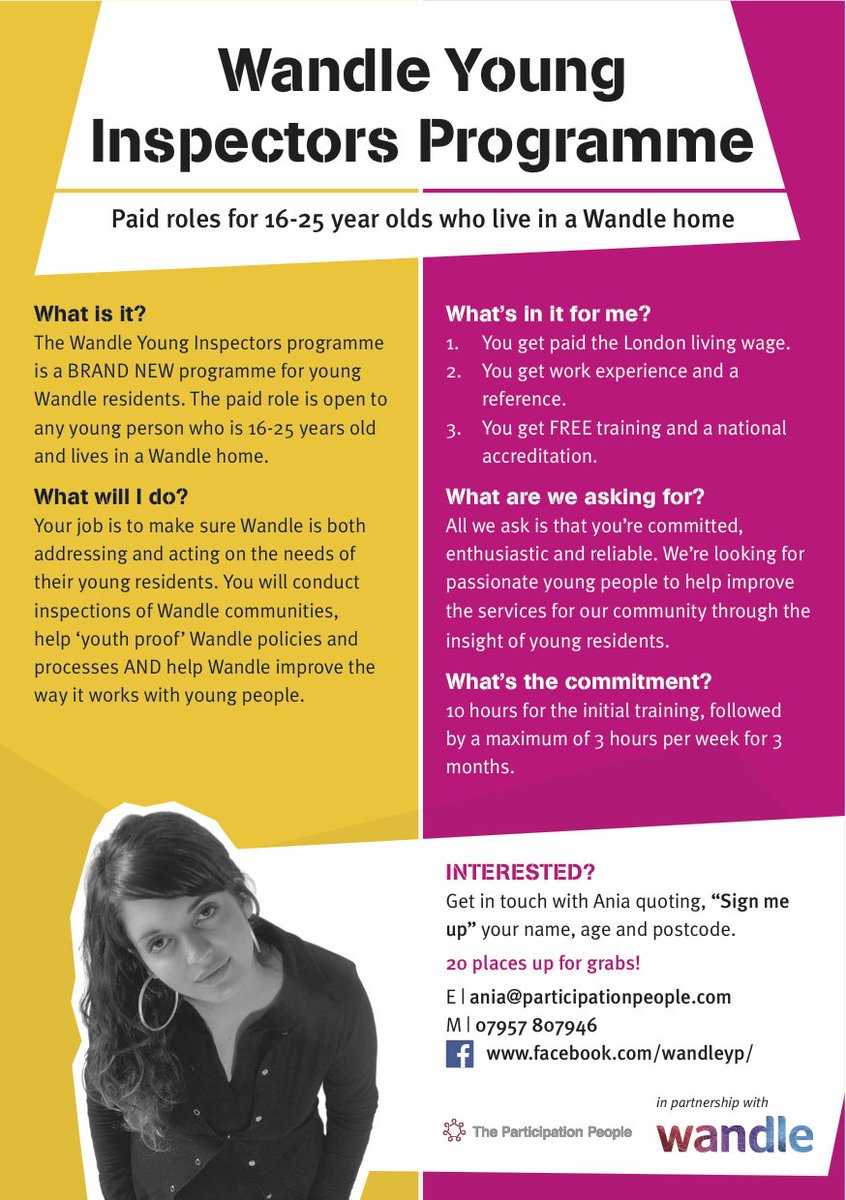 Wandle Young Inspectors Programme

Paid roles for 16-25 year olds who live in a Wandle home

What is it?
The Wandle Young Inspectors programme is a BRAND NEW programme for young Wandle residents. The paid role is open to any young person who is 16-25 years old and lives in a Wandle home.

What will I do?
Your job is to make sure Wandle is both addressing and acting on the needs of their young residents. You will conduct inspections of Wandle communities, help 'youth proof' Wandle policies and processes AND help Wandle improve the way it works with young people.

What's in it for me?
1. You get paid the London living wage.
2. You get work experience and a reference.
3. You get FREE training and a national accreditation.

What are we asking for?
All we ask is that you're committed, enthusiastic and reliable. We're looking for passionate young people to help improve the services for our community through the insight of young residents.

What's the commitment?
10 hours for the initial training, followed by a maximum of 3 hours per week for 3 months.

INTERESTED?
Get in touch with Ania quoting, "Sign me up" your name, age and postcode.

20 places up for grabs!

E | ania@participationpeople.com
M | 07957 807946
www.facebook.com/wandleyp/

The Participation People

in partnership with
wandle